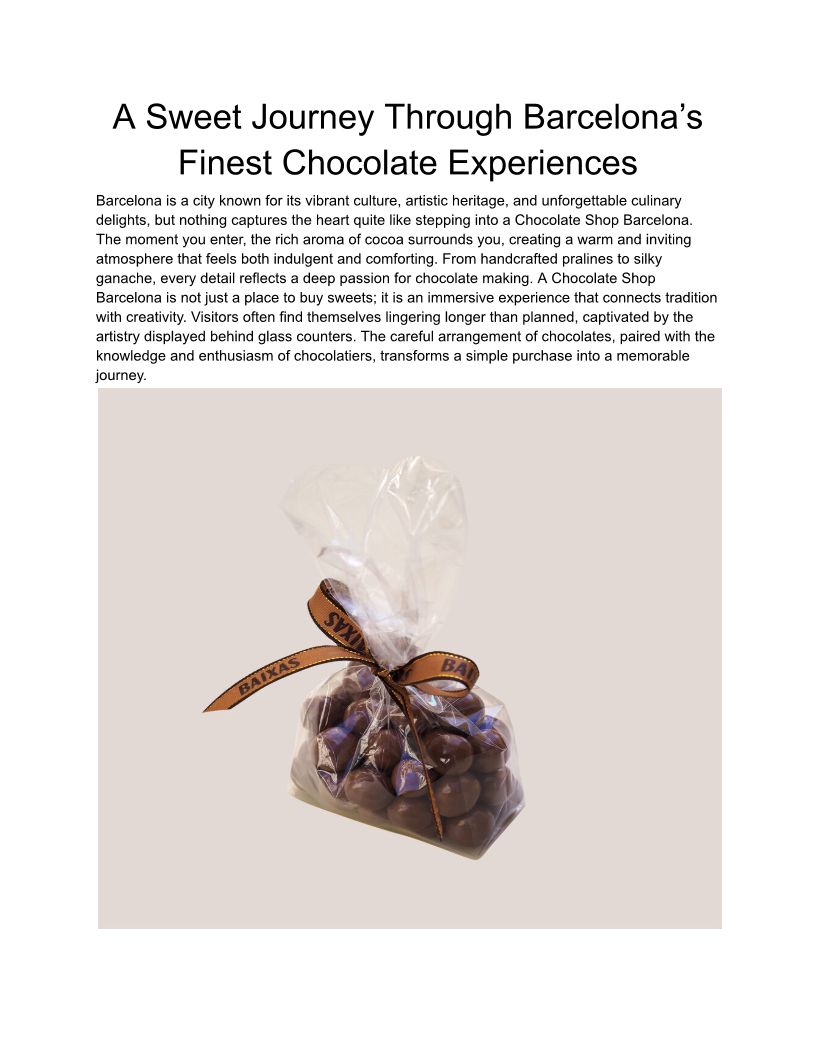 A Sweet Journey Through Barcelona's Finest Chocolate Experiences

Barcelona is a city known for its vibrant culture, artistic heritage, and unforgettable culinary delights, but nothing captures the heart quite like stepping into a Chocolate Shop Barcelona. The moment you enter, the rich aroma of cocoa surrounds you, creating a warm and inviting atmosphere that feels both indulgent and comforting. From handcrafted pralines to silky ganache, every detail reflects a deep passion for chocolate making. A Chocolate Shop Barcelona is not just a place to buy sweets; it is an immersive experience that connects tradition with creativity. Visitors often find themselves lingering longer than planned, captivated by the artistry displayed behind glass counters. The careful arrangement of chocolates, paired with the knowledge and enthusiasm of chocolatiers, transforms a simple purchase into a memorable journey.

BAIXAS